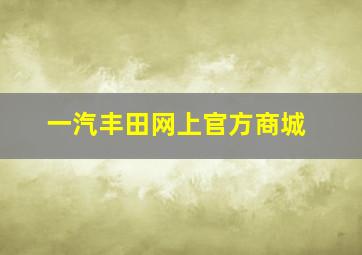 一汽丰田网上官方商城